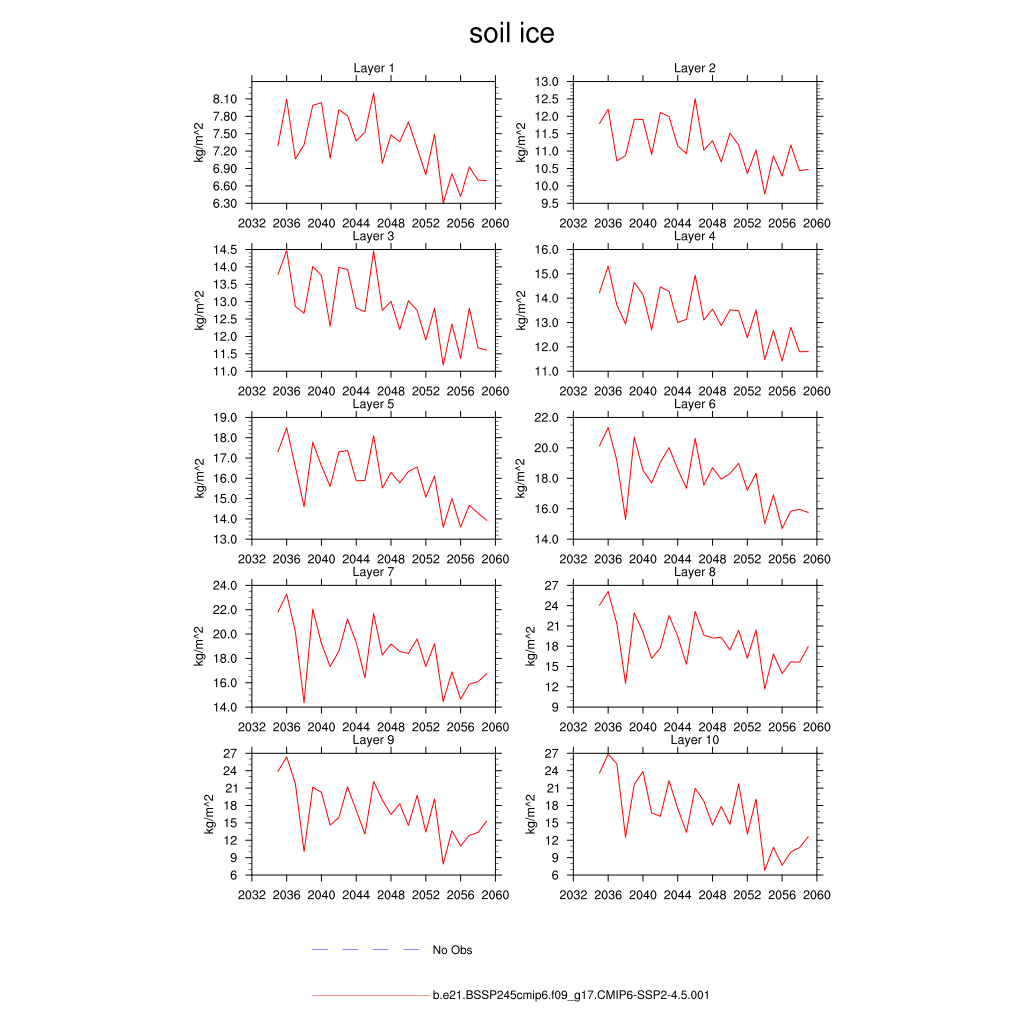 soil ice

Layer 1

kg/m^2

8.10
7.80
7.50
7.20
6.90
6.60
6.30

2032 2036 2040 2044 2048 2052 2056 2060

Layer 2

kg/m^2

13.0
12.5
12.0
11.5
11.0
10.5
10.0
9.5

2032 2036 2040 2044 2048 2052 2056 2060

Layer 3

kg/m^2

14.5
14.0
13.5
13.0
12.5
12.0
11.5
11.0

2032 2036 2040 2044 2048 2052 2056 2060

Layer 4

kg/m^2

16.0
15.0
14.0
13.0
12.0
11.0

2032 2036 2040 2044 2048 2052 2056 2060

Layer 5

kg/m^2

19.0
18.0
17.0
16.0
15.0
14.0
13.0

2032 2036 2040 2044 2048 2052 2056 2060

Layer 6

kg/m^2

22.0
20.0
18.0
16.0
14.0

2032 2036 2040 2044 2048 2052 2056 2060

Layer 7

kg/m^2

24.0
22.0
20.0
18.0
16.0
14.0

2032 2036 2040 2044 2048 2052 2056 2060

Layer 8

kg/m^2

27
24
21
18
15
12
9

2032 2036 2040 2044 2048 2052 2056 2060

Layer 9

kg/m^2

27
24
21
18
15
12
9
6

2032 2036 2040 2044 2048 2052 2056 2060

Layer 10

kg/m^2

27
24
21
18
15
12
9
6

2032 2036 2040 2044 2048 2052 2056 2060

No Obs

b.e21.BSSP245cmip6.f09_g17.CMIP6-SSP2-4.5.001